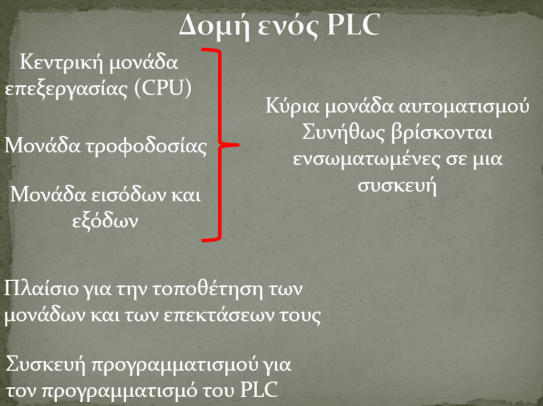 Δομή ενός PLC

Κεντρική μονάδα επεξεργασίας (CPU)

Μονάδα τροφοδοσίας

Μονάδα εισόδων και εξόδων

Κύρια μονάδα αυτοματισμού
Συνήθως βρίσκονται ενσωματωμένες σε μια συσκευή

Πλαίσιο για την τοποθέτηση των μονάδων και των επεκτάσεων τους

Συσκευή προγραμματισμού για τον προγραμματισμό του PLC